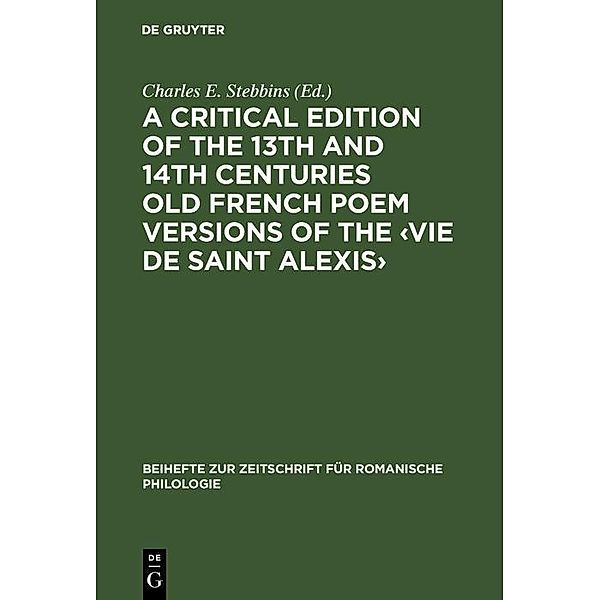 DE GRUYTER

Charles E. Stebbins (Ed.)

A CRITICAL EDITION OF THE 13TH AND 14TH CENTURIES OLD FRENCH POEM VERSIONS OF THE ‹VIE DE SAINT ALEXIS›

BEIHEFTE ZUR ZEITSCHRIFT FÜR ROMANISCHE PHILOLOGIE

DE
G